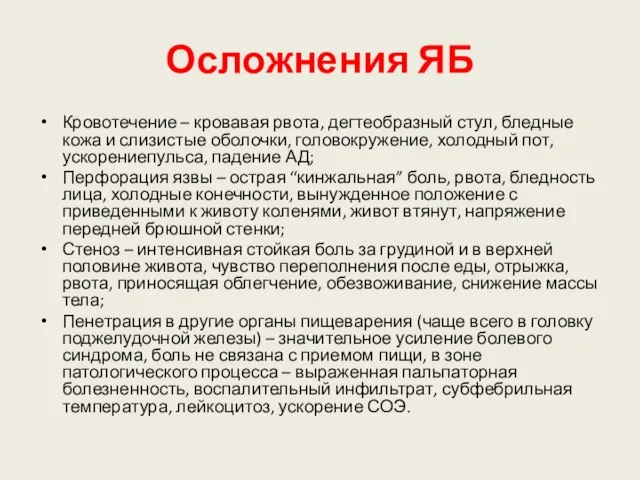 Осложнения ЯБ

• Кровотечение – кровавая рвота, дегтеобразный стул, бледные кожа и слизистые оболочки, головокружение, холодный пот, ускорениепульса, падение АД;
• Перфорация язвы – острая “кинжальная” боль, рвота, бледность лица, холодные конечности, вынужденное положение с приведенными к животу коленями, живот втянут, напряжение передней брюшной стенки;
• Стеноз – интенсивная стойкая боль за грудиной и в верхней половине живота, чувство переполнения после еды, отрыжка, рвота, приносящая облегчение, обезвоживание, снижение массы тела;
• Пенетрация в другие органы пищеварения (чаще всего в головку поджелудочной железы) – значительное усиление болевого синдрома, боль не связана с приемом пищи, в зоне патологического процесса – выраженная пальпаторная болезненность, воспалительный инфильтрат, субфебрильная температура, лейкоцитоз, ускорение СОЭ.